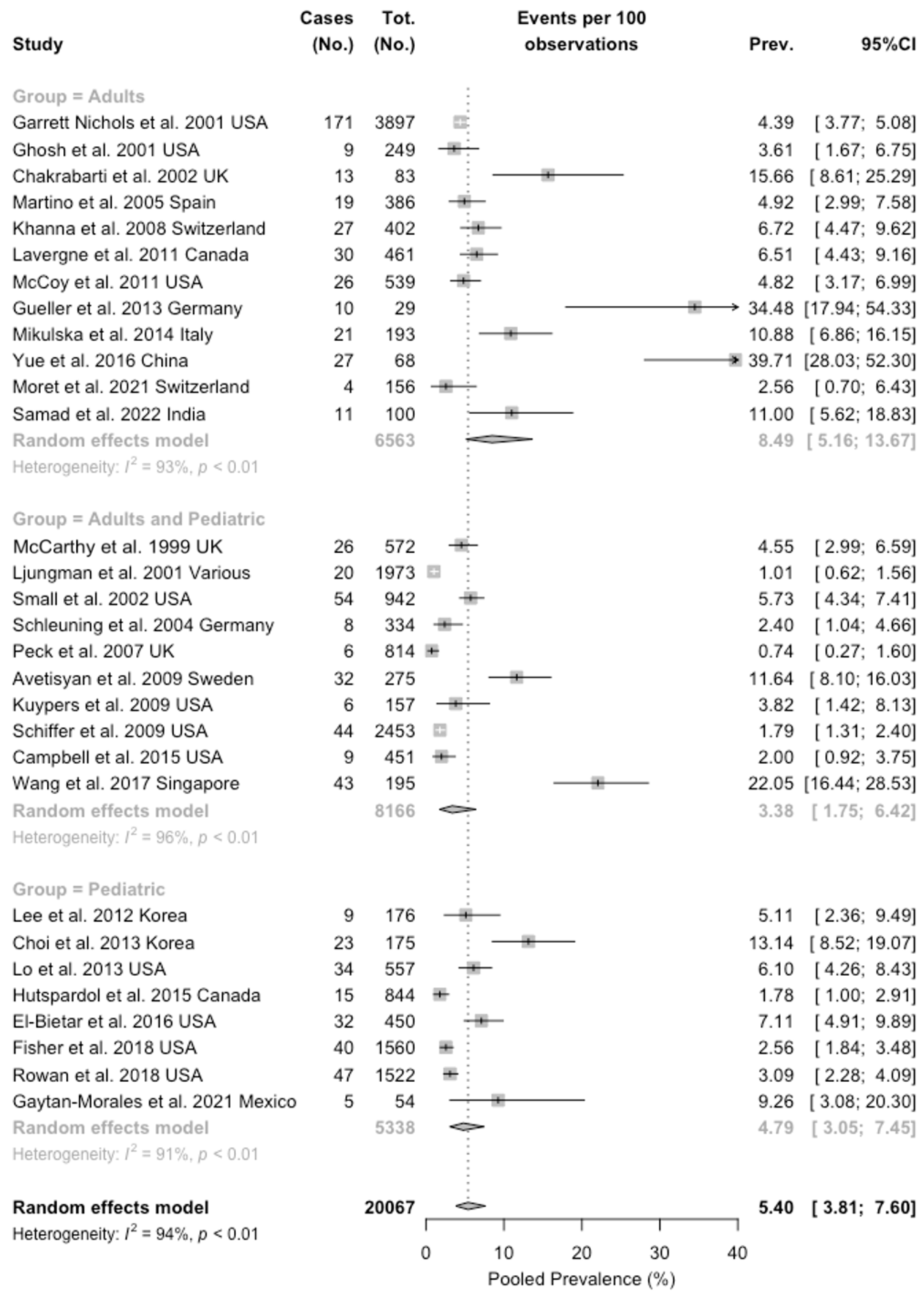 | Study | Cases (No.) | Tot. (No.) | Events per 100 observations | Prev. | 95%CI |
|---|---|---|---|---|---|
| Group = Adults | | | | | |
| Garrett Nichols et al. 2001 USA | 171 | 3897 | | 4.39 | [ 3.77; 5.08] |
| Ghosh et al. 2001 USA | 9 | 249 | | 3.61 | [ 1.67; 6.75] |
| Chakrabarti et al. 2002 UK | 13 | 83 | | 15.66 | [ 8.61; 25.29] |
| Martino et al. 2005 Spain | 19 | 386 | | 4.92 | [ 2.99; 7.58] |
| Khanna et al. 2008 Switzerland | 27 | 402 | | 6.72 | [ 4.47; 9.62] |
| Lavergne et al. 2011 Canada | 30 | 461 | | 6.51 | [ 4.43; 9.16] |
| McCoy et al. 2011 USA | 26 | 539 | | 4.82 | [ 3.17; 6.99] |
| Gueller et al. 2013 Germany | 10 | 29 | | 34.48 | [17.94; 54.33] |
| Mikulska et al. 2014 Italy | 21 | 193 | | 10.88 | [ 6.86; 16.15] |
| Yue et al. 2016 China | 27 | 68 | | 39.71 | [28.03; 52.30] |
| Moret et al. 2021 Switzerland | 4 | 156 | | 2.56 | [ 0.70; 6.43] |
| Samad et al. 2022 India | 11 | 100 | | 11.00 | [ 5.62; 18.83] |
| Random effects model | | 6563 | | 8.49 | [ 5.16; 13.67] |
| Heterogeneity: $I^2$ = 93%, $p$ < 0.01 | | | | | |
| Group = Adults and Pediatric | | | | | |
| McCarthy et al. 1999 UK | 26 | 572 | | 4.55 | [ 2.99; 6.59] |
| Ljungman et al. 2001 Various | 20 | 1973 | | 1.01 | [ 0.62; 1.56] |
| Small et al. 2002 USA | 54 | 942 | | 5.73 | [ 4.34; 7.41] |
| Schleuning et al. 2004 Germany | 8 | 334 | | 2.40 | [ 1.04; 4.66] |
| Peck et al. 2007 UK | 6 | 814 | | 0.74 | [ 0.27; 1.60] |
| Avetisyan et al. 2009 Sweden | 32 | 275 | | 11.64 | [ 8.10; 16.03] |
| Kuypers et al. 2009 USA | 6 | 157 | | 3.82 | [ 1.42; 8.13] |
| Schiffer et al. 2009 USA | 44 | 2453 | | 1.79 | [ 1.31; 2.40] |
| Campbell et al. 2015 USA | 9 | 451 | | 2.00 | [ 0.92; 3.75] |
| Wang et al. 2017 Singapore | 43 | 195 | | 22.05 | [16.44; 28.53] |
| Random effects model | | 8166 | | 3.38 | [ 1.75; 6.42] |
| Heterogeneity: $I^2$ = 96%, $p$ < 0.01 | | | | | |
| Group = Pediatric | | | | | |
| Lee et al. 2012 Korea | 9 | 176 | | 5.11 | [ 2.36; 9.49] |
| Choi et al. 2013 Korea | 23 | 175 | | 13.14 | [ 8.52; 19.07] |
| Lo et al. 2013 USA | 34 | 557 | | 6.10 | [ 4.26; 8.43] |
| Hutspardol et al. 2015 Canada | 15 | 844 | | 1.78 | [ 1.00; 2.91] |
| El-Bietar et al. 2016 USA | 32 | 450 | | 7.11 | [ 4.91; 9.89] |
| Fisher et al. 2018 USA | 40 | 1560 | | 2.56 | [ 1.84; 3.48] |
| Rowan et al. 2018 USA | 47 | 1522 | | 3.09 | [ 2.28; 4.09] |
| Gaytan-Morales et al. 2021 Mexico | 5 | 54 | | 9.26 | [ 3.08; 20.30] |
| Random effects model | | 5338 | | 4.79 | [ 3.05; 7.45] |
| Heterogeneity: $I^2$ = 91%, $p$ < 0.01 | | | | | |
| Random effects model | | 20067 | | 5.40 | [ 3.81; 7.60] |
| Heterogeneity: $I^2$ = 94%, $p$ < 0.01 | | | | | |

0 10 20 30 40
Pooled Prevalence (%)